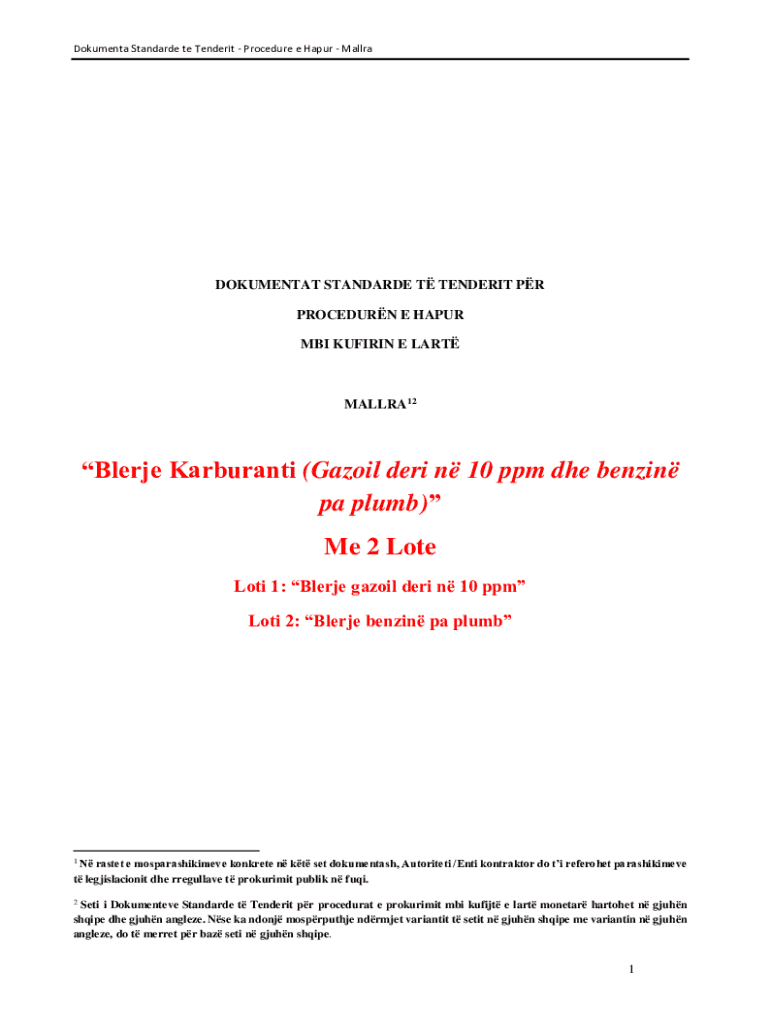 Dokumenta Standarde te Tenderit - Procedure e Hapur - Mallra

DOKUMENTAT STANDARDE TË TENDERIT PËR

PROCEDURËN E HAPUR

MBI KUFIRIN E LARTË

MALLRA $^{12}$

"Blerje Karburanti (Gazoil deri në 10 ppm dhe benzinë pa plumb)"

Me 2 Lote

Loti 1: "Blerje gazoil deri në 10 ppm"

Loti 2: "Blerje benzinë pa plumb"

$^{1}$ Në rastet e mosparashikimeve konkrete në këtë set dokumentash, Autoriteti/Enti kontraktor do t'i referohet parashikimeve të legjislacionit dhe rregullave të prokurimit publik në fuqi.

$^{2}$ Seti i Dokumenteve Standarde të Tenderit për procedurat e prokurimit mbi kufijtë e lartë monetarë hartohet në gjuhën shqipe dhe gjuhën angleze. Nëse ka ndonjë mospërputhje ndërmjet variantit të setit në gjuhën shqipe me variantin në gjuhën angleze, do të merret për bazë seti në gjuhën shqipe.

1